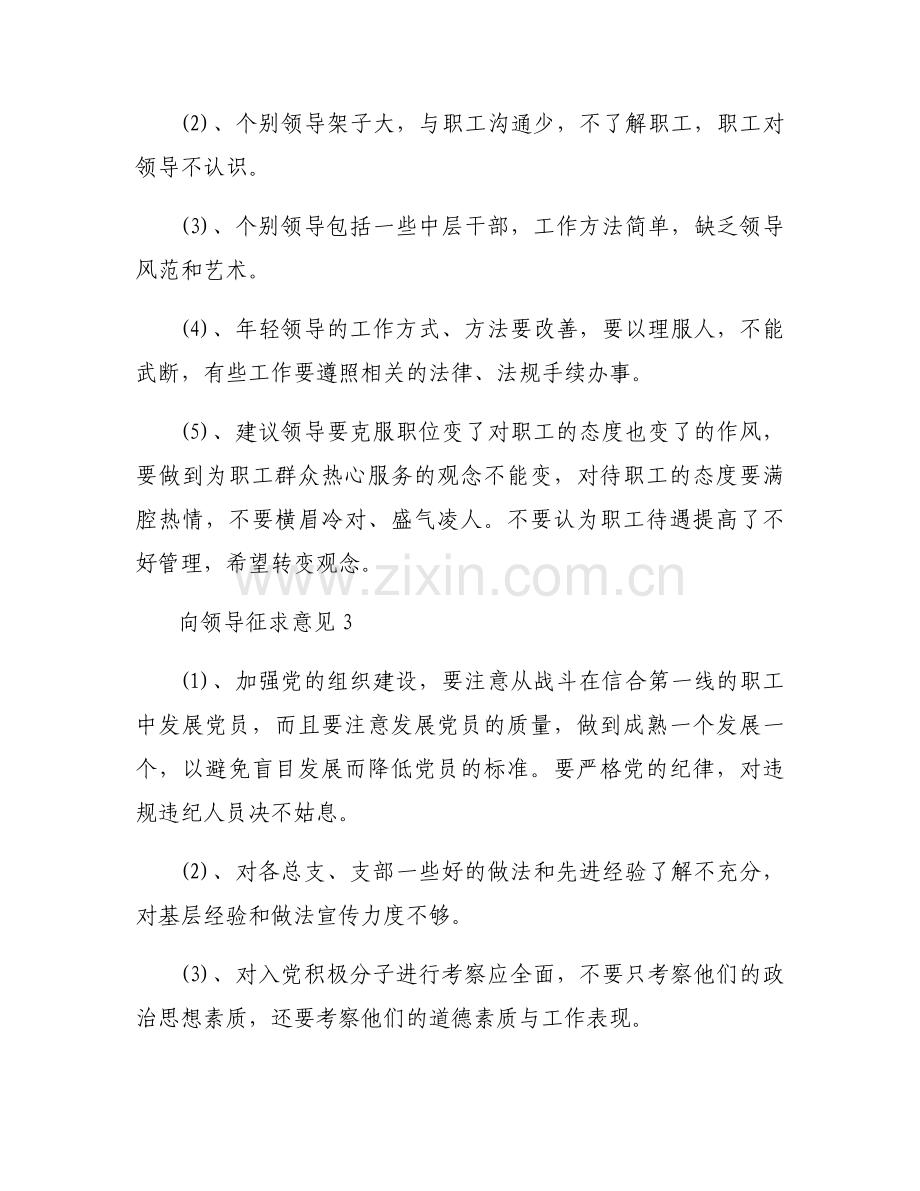 (2)、个别领导架子大，与职工沟通少，不了解职工，职工对领导不认识。

(3)、个别领导包括一些中层干部，工作方法简单，缺乏领导风范和艺术。

(4)、年轻领导的工作方式、方法要改善，要以理服人，不能武断，有些工作要遵照相关的法律、法规手续办事。

(5)、建议领导要克服职位变了对职工的态度也变了的作风，要做到为职工群众热心服务的观念不能变，对待职工的态度要满腔热情，不要横眉冷对、盛气凌人。不要认为职工待遇提高了不好管理，希望转变观念。

www.zixin.com.cn

向领导征求意见 3

(1)、加强党的组织建设，要注意从战斗在信合第一线的职工中发展党员，而且要注意发展党员的质量，做到成熟一个发展一个，以避免盲目发展而降低党员的标准。要严格党的纪律，对违规违纪人员决不姑息。

(2)、对各总支、支部一些好的做法和先进经验了解不充分，对基层经验和做法宣传力度不够。

(3)、对入党积极分子进行考察应全面，不要只考察他们的政治思想素质，还要考察他们的道德素质与工作表现。